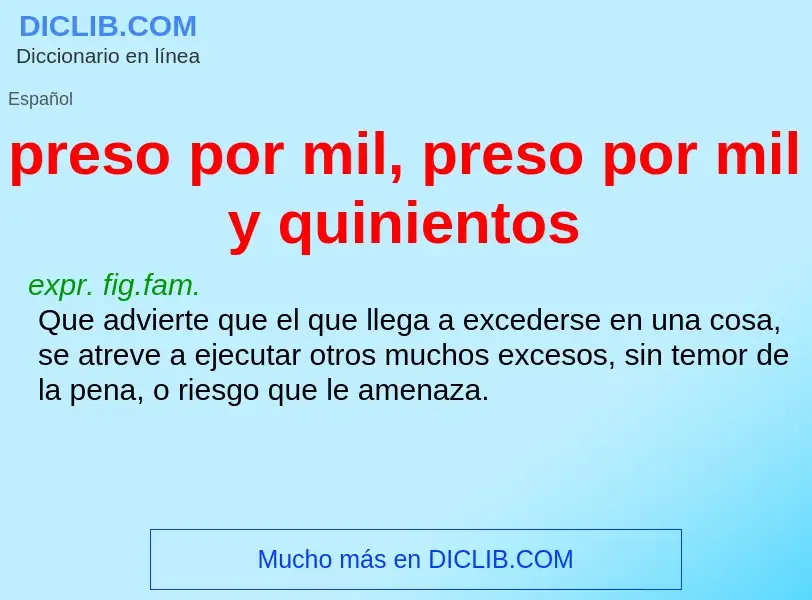 DICLIB.COM
Diccionario en línea

Español

preso por mil, preso por mil y quinientos

expr. fig.fam.
Que advierte que el que llega a excederse en una cosa, se atreve a ejecutar otros muchos excesos, sin temor de la pena, o riesgo que le amenaza.

Mucho más en DICLIB.COM